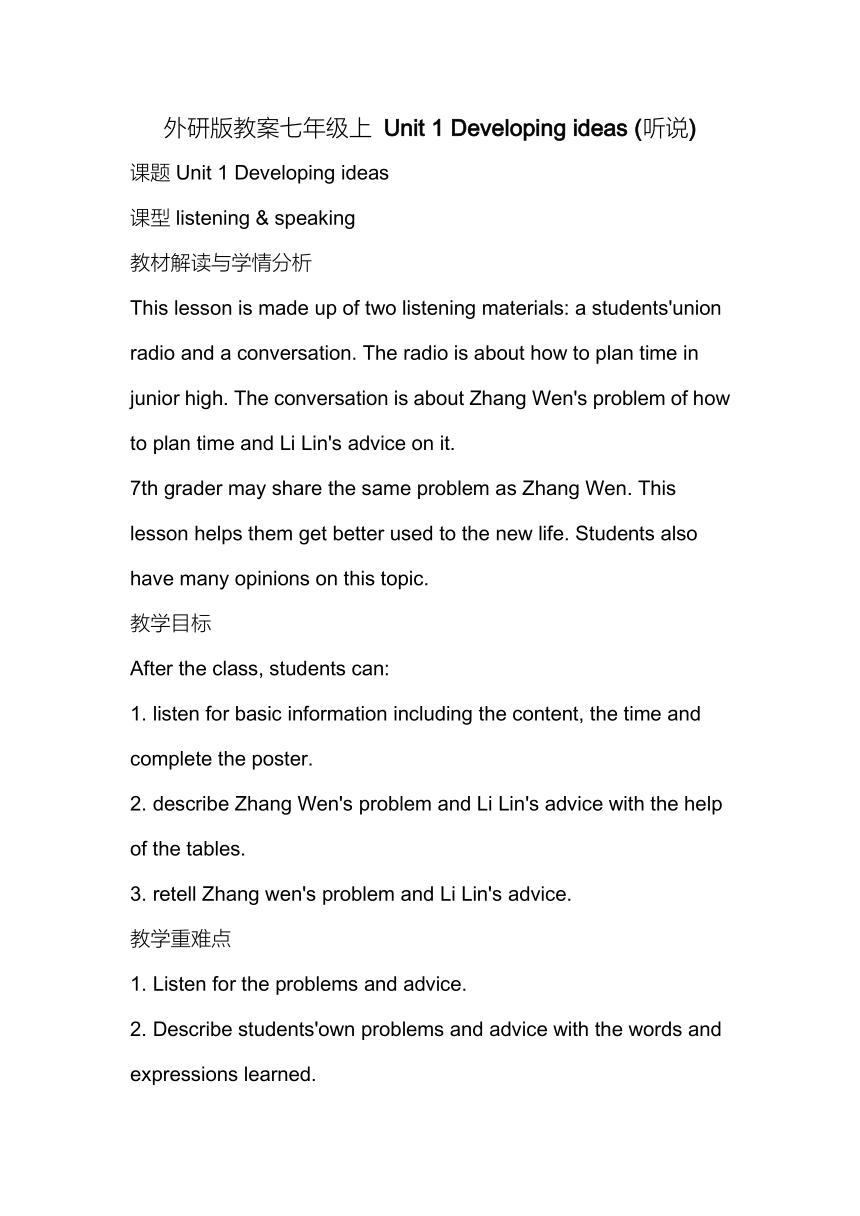 外研版教案七年级上 Unit 1 Developing ideas (听说)

课题 Unit 1 Developing ideas

课型 listening & speaking

教材解读与学情分析

This lesson is made up of two listening materials: a students'union radio and a conversation. The radio is about how to plan time in junior high. The conversation is about Zhang Wen's problem of how to plan time and Li Lin's advice on it.

7th grader may share the same problem as Zhang Wen. This lesson helps them get better used to the new life. Students also have many opinions on this topic.

教学目标

After the class, students can:

1. listen for basic information including the content, the time and complete the poster.

2. describe Zhang Wen's problem and Li Lin's advice with the help of the tables.

3. retell Zhang wen's problem and Li Lin's advice.

教学重难点

1. Listen for the problems and advice.

2. Describe students'own problems and advice with the words and expressions learned.